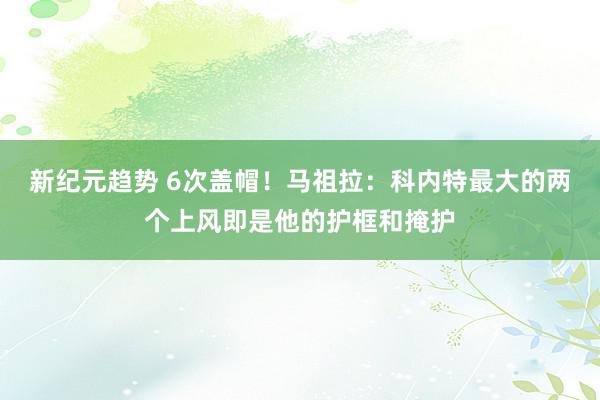 新纪元趋势 6次盖帽！马祖拉：科内特最大的两个上风即是他的护框和掩护